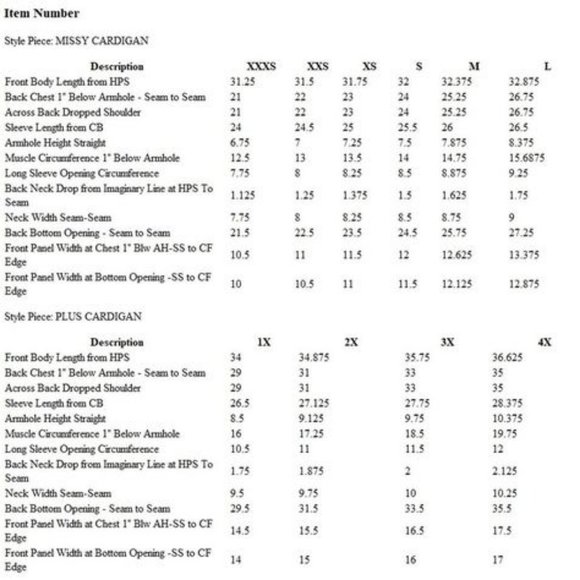 **Item Number**

Style Piece: MISSY CARDIGAN

| Description | XXXS | XXS | XS | S | M | L |
|---|---|---|---|---|---|---|
| Front Body Length from HPS | 31.25 | 31.5 | 31.75 | 32 | 32.375 | 32.875 |
| Back Chest 1" Below Armhole - Seam to Seam | 21 | 22 | 23 | 24 | 25.25 | 26.75 |
| Across Back Dropped Shoulder | 21 | 22 | 23 | 24 | 25.25 | 26.75 |
| Sleeve Length from CB | 24 | 24.5 | 25 | 25.5 | 26 | 26.5 |
| Armhole Height Straight | 6.75 | 7 | 7.25 | 7.5 | 7.875 | 8.375 |
| Muscle Circumference 1" Below Armhole | 12.5 | 13 | 13.5 | 14 | 14.75 | 15.6875 |
| Long Sleeve Opening Circumference | 7.75 | 8 | 8.25 | 8.5 | 8.875 | 9.25 |
| Back Neck Drop from Imaginary Line at HPS To Seam | 1.125 | 1.25 | 1.375 | 1.5 | 1.625 | 1.75 |
| Neck Width Seam-Seam | 7.75 | 8 | 8.25 | 8.5 | 8.75 | 9 |
| Back Bottom Opening - Seam to Seam | 21.5 | 22.5 | 23.5 | 24.5 | 25.75 | 27.25 |
| Front Panel Width at Chest 1" Blw AH-SS to CF Edge | 10.5 | 11 | 11.5 | 12 | 12.625 | 13.375 |
| Front Panel Width at Bottom Opening -SS to CF Edge | 10 | 10.5 | 11 | 11.5 | 12.125 | 12.875 |

Style Piece: PLUS CARDIGAN

| Description | 1X | 2X | 3X | 4X |
|---|---|---|---|---|
| Front Body Length from HPS | 34 | 34.875 | 35.75 | 36.625 |
| Back Chest 1" Below Armhole - Seam to Seam | 29 | 31 | 33 | 35 |
| Across Back Dropped Shoulder | 29 | 31 | 33 | 35 |
| Sleeve Length from CB | 26.5 | 27.125 | 27.75 | 28.375 |
| Armhole Height Straight | 8.5 | 9.125 | 9.75 | 10.375 |
| Muscle Circumference 1" Below Armhole | 16 | 17.25 | 18.5 | 19.75 |
| Long Sleeve Opening Circumference | 10.5 | 11 | 11.5 | 12 |
| Back Neck Drop from Imaginary Line at HPS To Seam | 1.75 | 1.875 | 2 | 2.125 |
| Neck Width Seam-Seam | 9.5 | 9.75 | 10 | 10.25 |
| Back Bottom Opening - Seam to Seam | 29.5 | 31.5 | 33.5 | 35.5 |
| Front Panel Width at Chest 1" Blw AH-SS to CF Edge | 14.5 | 15.5 | 16.5 | 17.5 |
| Front Panel Width at Bottom Opening -SS to CF Edge | 14 | 15 | 16 | 17 |